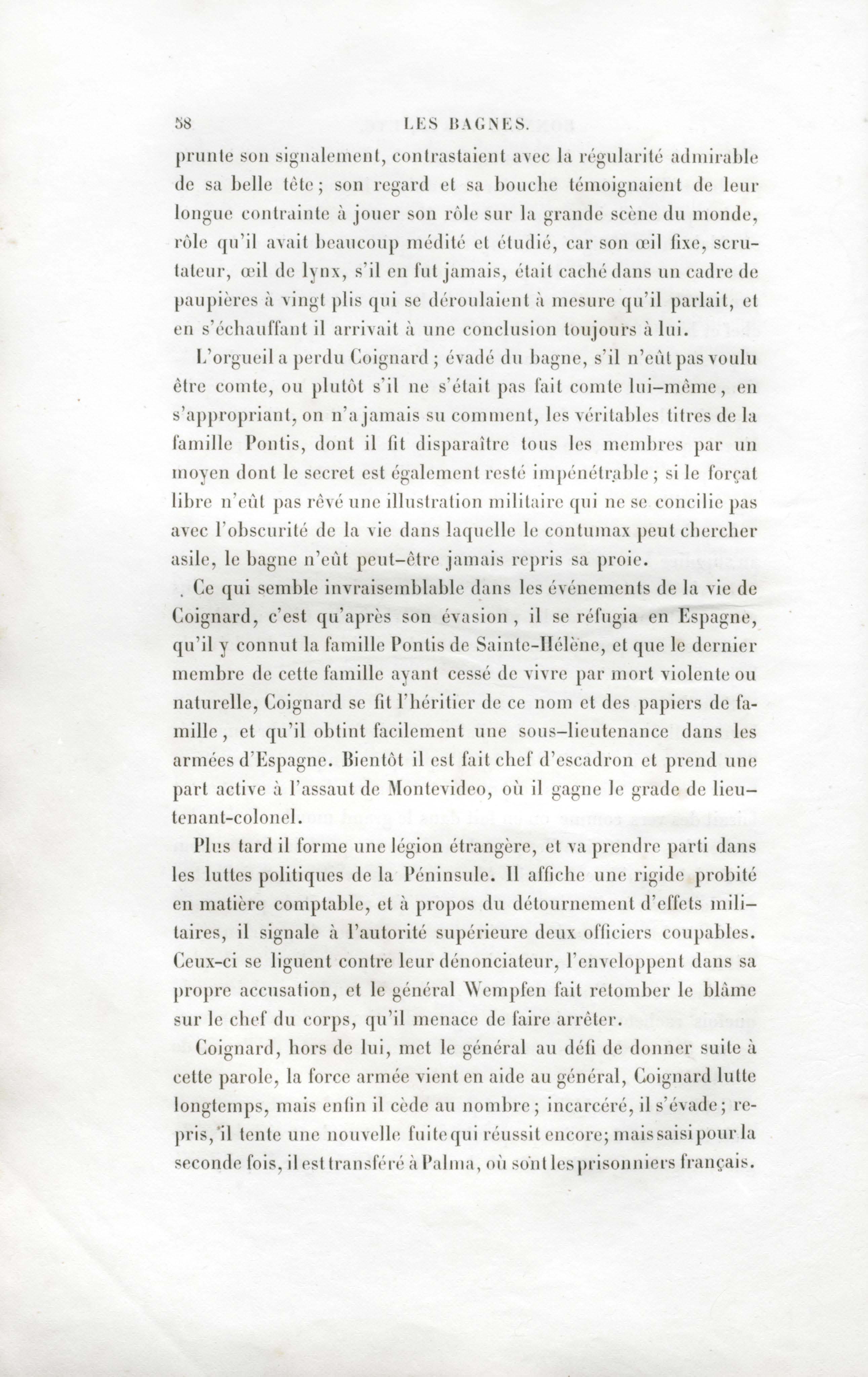 58 LES BAGNES.

prunte son signalement, contrastaient avec la régularité admirable de sa belle tête ; son regard et sa bouche témoignaient de leur longue contrainte à jouer son rôle sur la grande scène du monde, rôle qu'il avait beaucoup médité et étudié, car son œil fixe, scrutateur, œil de lynx, s'il en fut jamais, était caché dans un cadre de paupières à vingt plis qui se déroulaient à mesure qu'il parlait, et en s'échauffant il arrivait à une conclusion toujours à lui.

L'orgueil a perdu Coignard ; évadé du bagne, s'il n'eût pas voulu être comte, ou plutôt s'il ne s'était pas fait comte lui-même, en s'appropriant, on n'a jamais su comment, les véritables titres de la famille Pontis, dont il fit disparaître tous les membres par un moyen dont le secret est également resté impénétrable ; si le forçat libre n'eût pas rêvé une illustration militaire qui ne se concilie pas avec l'obscurité de la vie dans laquelle le contumax peut chercher asile, le bagne n'eût peut-être jamais repris sa proie.

Ce qui semble invraisemblable dans les événements de la vie de Coignard, c'est qu'après son évasion, il se réfugia en Espagne, qu'il y connut la famille Pontis de Sainte-Hélène, et que le dernier membre de cette famille ayant cessé de vivre par mort violente ou naturelle, Coignard se fit l'héritier de ce nom et des papiers de famille, et qu'il obtint facilement une sous-lieutenance dans les armées d'Espagne. Bientôt il est fait chef d'escadron et prend une part active à l'assaut de Montevideo, où il gagne le grade de lieutenant-colonel.

Plus tard il forme une légion étrangère, et va prendre parti dans les luttes politiques de la Péninsule. Il affiche une rigide probité en matière comptable, et à propos du détournement d'effets militaires, il signale à l'autorité supérieure deux officiers coupables. Ceux-ci se liguent contre leur dénonciateur, l'enveloppent dans sa propre accusation, et le général Wempfen fait retomber le blâme sur le chef du corps, qu'il menace de faire arrêter.

Coignard, hors de lui, met le général au défi de donner suite à cette parole, la force armée vient en aide au général, Coignard lutte longtemps, mais enfin il cède au nombre ; incarcéré, il s'évade ; repris, il tente une nouvelle fuite qui réussit encore ; mais saisi pour la seconde fois, il est transféré à Palma, où sont les prisonniers français.